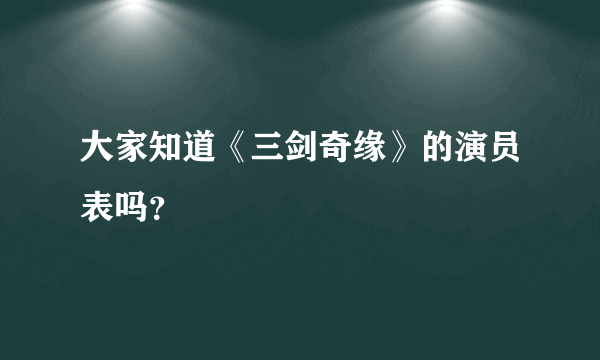 大家知道《三剑奇缘》的演员表吗？